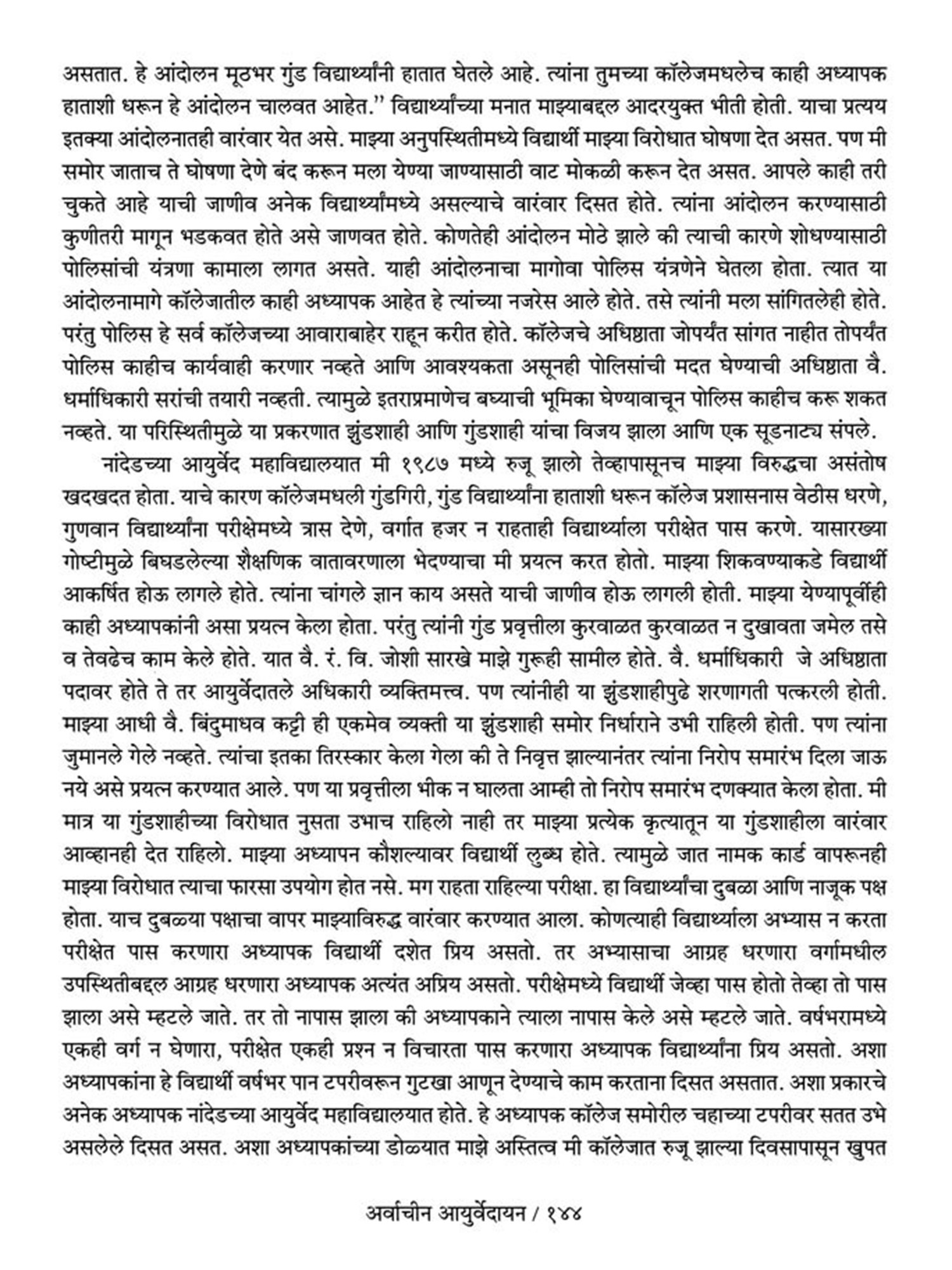 असतात. हे आंदोलन मूठभर गुंड विद्यार्थ्यांनी हातात घेतले आहे. त्यांना तुमच्या कॉलेजमधलेच काही अध्यापक हाताशी धरून हे आंदोलन चालवत आहेत.'' विद्यार्थ्यांच्या मनात माझ्याबद्दल आदरयुक्त भीती होती. याचा प्रत्यय इतक्या आंदोलनातही वारंवार येत असे. माझ्या अनुपस्थितीमध्ये विद्यार्थी माझ्या विरोधात घोषणा देत असत. पण मी समोर जाताच ते घोषणा देणे बंद करून मला येण्या जाण्यासाठी वाट मोकळी करून देत असत. आपले काही तरी चुकते आहे याची जाणीव अनेक विद्यार्थ्यांमध्ये असल्याचे वारंवार दिसत होते. त्यांना आंदोलन करण्यासाठी कुणीतरी मागून भडकवत होते असे जाणवत होते. कोणतेही आंदोलन मोठे झाले की त्याची कारणे शोधण्यासाठी पोलिसांची यंत्रणा कामाला लागत असते. याही आंदोलनाचा मागोवा पोलिस यंत्रणेने घेतला होता. त्यात या आंदोलनामागे कॉलेजातील काही अध्यापक आहेत हे त्यांच्या नजरेस आले होते. तसे त्यांनी मला सांगितलेही होते. परंतु पोलिस हे सर्व कॉलेजच्या आवाराबाहेर राहून करीत होते. कॉलेजचे अधिष्ठाता जोपर्यंत सांगत नाहीत तोपर्यंत पोलिस काहीच कार्यवाही करणार नव्हते आणि आवश्यकता असूनही पोलिसांची मदत घेण्याची अधिष्ठाता वै. धर्माधिकारी सरांची तयारी नव्हती. त्यामुळे इतराप्रमाणेच बघ्याची भूमिका घेण्यावाचून पोलिस काहीच करू शकत नव्हते. या परिस्थितीमुळे या प्रकरणात झुंडशाही आणि गुंडशाही यांचा विजय झाला आणि एक सूडनाट्य संपले.

नांदेडच्या आयुर्वेद महाविद्यालयात मी १९८७ मध्ये रुजू झालो तेव्हापासूनच माझ्या विरुद्धचा असंतोष खदखदत होता. याचे कारण कॉलेजमधली गुंडगिरी, गुंड विद्यार्थ्यांना हाताशी धरून कॉलेज प्रशासनास वेठीस धरणे, गुणवान विद्यार्थ्यांना परीक्षेमध्ये त्रास देणे, वर्गात हजर न राहताही विद्यार्थ्याला परीक्षेत पास करणे. यासारख्या गोष्टीमुळे बिघडलेल्या शैक्षणिक वातावरणाला भेदण्याचा मी प्रयत्न करत होतो. माझ्या शिकवण्याकडे विद्यार्थी आकर्षित होऊ लागले होते. त्यांना चांगले ज्ञान काय असते याची जाणीव होऊ लागली होती. माझ्या येण्यापूर्वीही काही अध्यापकांनी असा प्रयत्न केला होता. परंतु त्यांनी गुंड प्रवृत्तीला कुरवाळत कुरवाळत न दुखावता जमेल तसे व तेवढेच काम केले होते. यात वै. रं. वि. जोशी सारखे माझे गुरूही सामील होते. वै. धर्माधिकारी जे अधिष्ठाता पदावर होते ते तर आयुर्वेदातले अधिकारी व्यक्तिमत्त्व. पण त्यांनीही या झुंडशाहीपुढे शरणागती पत्करली होती. माझ्या आधी वै. बिंदुमाधव कट्टी ही एकमेव व्यक्ती या झुंडशाही समोर निर्धाराने उभी राहिली होती. पण त्यांना जुमानले गेले नव्हते. त्यांचा इतका तिरस्कार केला गेला की ते निवृत्त झाल्यानंतर त्यांना निरोप समारंभ दिला जाऊ नये असे प्रयत्न करण्यात आले. पण या प्रवृत्तीला भीक न घालता आम्ही तो निरोप समारंभ दणक्यात केला होता. मी मात्र या गुंडशाहीच्या विरोधात नुसता उभाच राहिलो नाही तर माझ्या प्रत्येक कृत्यातून या गुंडशाहीला वारंवार आव्हानही देत राहिलो. माझ्या अध्यापन कौशल्यावर विद्यार्थी लुब्ध होते. त्यामुळे जात नामक कार्ड वापरूनही माझ्या विरोधात त्याचा फारसा उपयोग होत नसे. मग राहता राहिल्या परीक्षा. हा विद्यार्थ्यांचा दुबळा आणि नाजूक पक्ष होता. याच दुबळ्या पक्षाचा वापर माझ्याविरुद्ध वारंवार करण्यात आला. कोणत्याही विद्यार्थ्याला अभ्यास न करता परीक्षेत पास करणारा अध्यापक विद्यार्थी दशेत प्रिय असतो. तर अभ्यासाचा आग्रह धरणारा वर्गामधील उपस्थितीबद्दल आग्रह धरणारा अध्यापक अत्यंत अप्रिय असतो. परीक्षेमध्ये विद्यार्थी जेव्हा पास होतो तेव्हा तो पास झाला असे म्हटले जाते. तर तो नापास झाला की अध्यापकाने त्याला नापास केले असे म्हटले जाते. वर्षभरामध्ये एकही वर्ग न घेणारा, परीक्षेत एकही प्रश्न न विचारता पास करणारा अध्यापक विद्यार्थ्यांना प्रिय असतो. अशा अध्यापकांना हे विद्यार्थी वर्षभर पान टपरीवरून गुटखा आणून देण्याचे काम करताना दिसत असतात. अशा प्रकारचे अनेक अध्यापक नांदेडच्या आयुर्वेद महाविद्यालयात होते. हे अध्यापक कॉलेज समोरील चहाच्या टपरीवर सतत उभे असलेले दिसत असत. अशा अध्यापकांच्या डोळ्यात माझे अस्तित्व मी कॉलेजात रुजू झाल्या दिवसापासून खुपत

अर्वाचीन आयुर्वेदायन / १४४